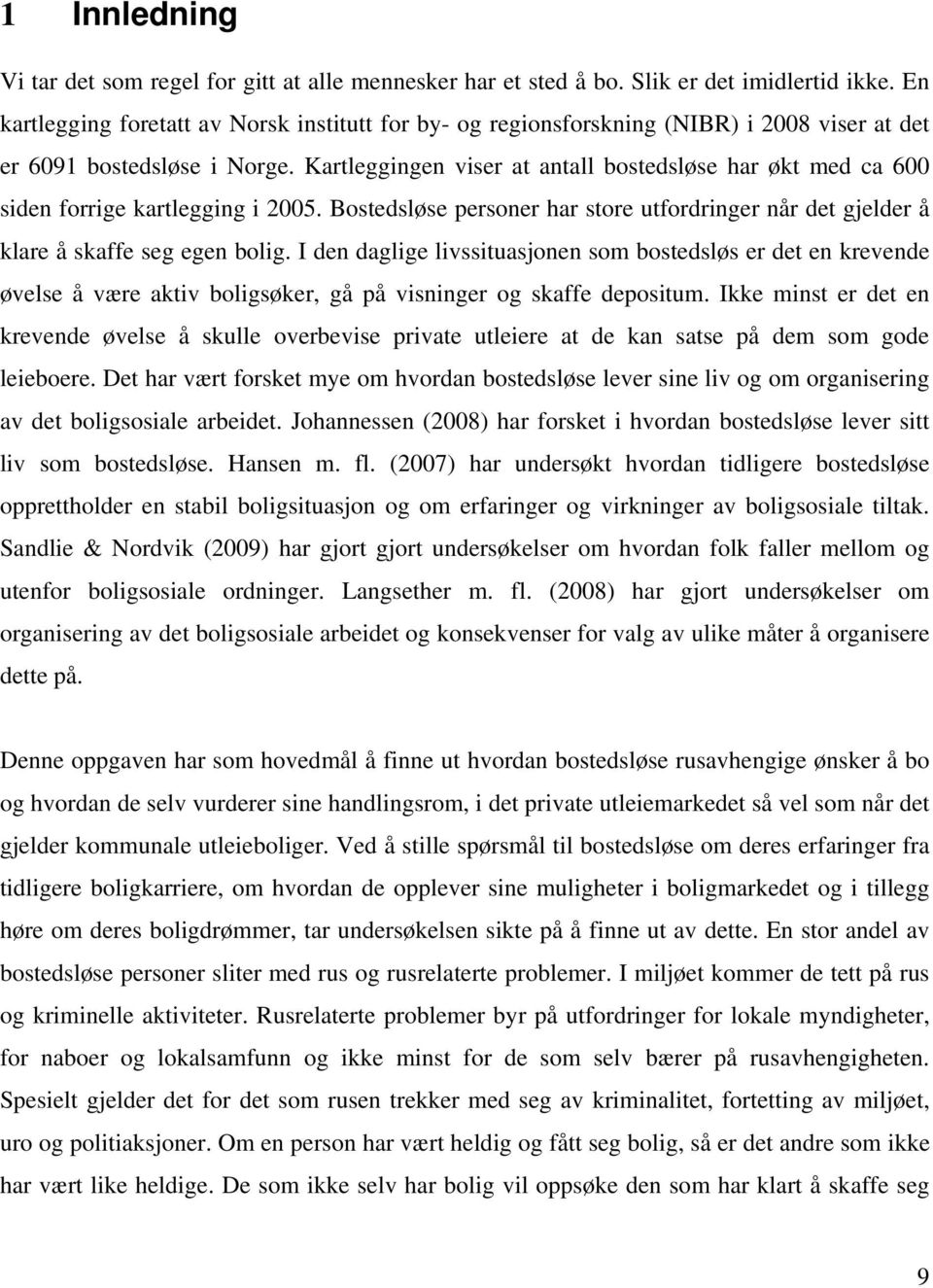 1 Innledning

Vi tar det som regel for gitt at alle mennesker har et sted å bo. Slik er det imidlertid ikke. En kartlegging foretatt av Norsk institutt for by- og regionsforskning (NIBR) i 2008 viser at det er 6091 bostedsløse i Norge. Kartleggingen viser at antall bostedsløse har økt med ca 600 siden forrige kartlegging i 2005. Bostedsløse personer har store utfordringer når det gjelder å klare å skaffe seg egen bolig. I den daglige livssituasjonen som bostedsløs er det en krevende øvelse å være aktiv boligsøker, gå på visninger og skaffe depositum. Ikke minst er det en krevende øvelse å skulle overbevise private utleiere at de kan satse på dem som gode leieboere. Det har vært forsket mye om hvordan bostedsløse lever sine liv og om organisering av det boligsosiale arbeidet. Johannessen (2008) har forsket i hvordan bostedsløse lever sitt liv som bostedsløse. Hansen m. fl. (2007) har undersøkt hvordan tidligere bostedsløse opprettholder en stabil boligsituasjon og om erfaringer og virkninger av boligsosiale tiltak. Sandlie & Nordvik (2009) har gjort gjort undersøkelser om hvordan folk faller mellom og utenfor boligsosiale ordninger. Langsether m. fl. (2008) har gjort undersøkelser om organisering av det boligsosiale arbeidet og konsekvenser for valg av ulike måter å organisere dette på.

Denne oppgaven har som hovedmål å finne ut hvordan bostedsløse rusavhengige ønsker å bo og hvordan de selv vurderer sine handlingsrom, i det private utleiemarkedet så vel som når det gjelder kommunale utleieboliger. Ved å stille spørsmål til bostedsløse om deres erfaringer fra tidligere boligkarriere, om hvordan de opplever sine muligheter i boligmarkedet og i tillegg høre om deres boligdrømmer, tar undersøkelsen sikte på å finne ut av dette. En stor andel av bostedsløse personer sliter med rus og rusrelaterte problemer. I miljøet kommer de tett på rus og kriminelle aktiviteter. Rusrelaterte problemer byr på utfordringer for lokale myndigheter, for naboer og lokalsamfunn og ikke minst for de som selv bærer på rusavhengigheten. Spesielt gjelder det for det som rusen trekker med seg av kriminalitet, fortetting av miljøet, uro og politiaksjoner. Om en person har vært heldig og fått seg bolig, så er det andre som ikke har vært like heldige. De som ikke selv har bolig vil oppsøke den som har klart å skaffe seg

9